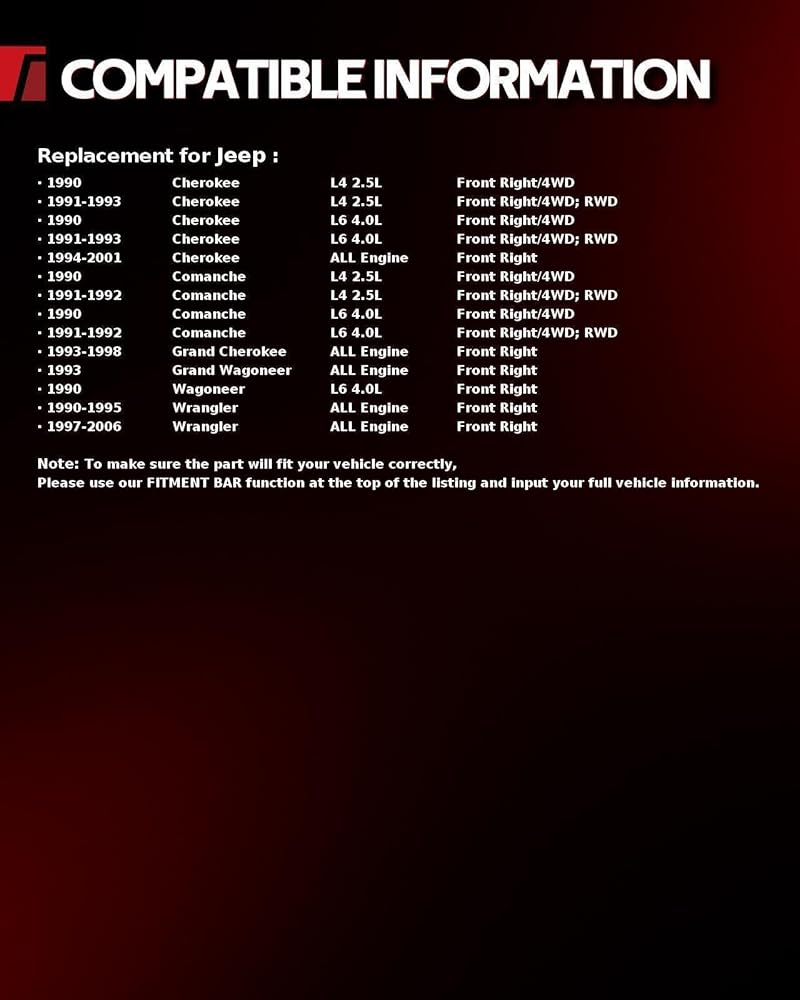 COMPATIBLE INFORMATION

Replacement for Jeep :

| · 1990 | Cherokee | L4 2.5L | Front Right/4WD |
|---|---|---|---|
| · 1991-1993 | Cherokee | L4 2.5L | Front Right/4WD; RWD |
| · 1990 | Cherokee | L6 4.0L | Front Right/4WD |
| · 1991-1993 | Cherokee | L6 4.0L | Front Right/4WD; RWD |
| · 1994-2001 | Cherokee | ALL Engine | Front Right |
| · 1990 | Comanche | L4 2.5L | Front Right/4WD |
| · 1991-1992 | Comanche | L4 2.5L | Front Right/4WD; RWD |
| · 1990 | Comanche | L6 4.0L | Front Right/4WD |
| · 1991-1992 | Comanche | L6 4.0L | Front Right/4WD; RWD |
| · 1993-1998 | Grand Cherokee | ALL Engine | Front Right |
| · 1993 | Grand Wagoneer | ALL Engine | Front Right |
| · 1990 | Wagoneer | L6 4.0L | Front Right |
| · 1990-1995 | Wrangler | ALL Engine | Front Right |
| · 1997-2006 | Wrangler | ALL Engine | Front Right |

Note: To make sure the part will fit your vehicle correctly,
Please use our FITMENT BAR function at the top of the listing and input your full vehicle information.